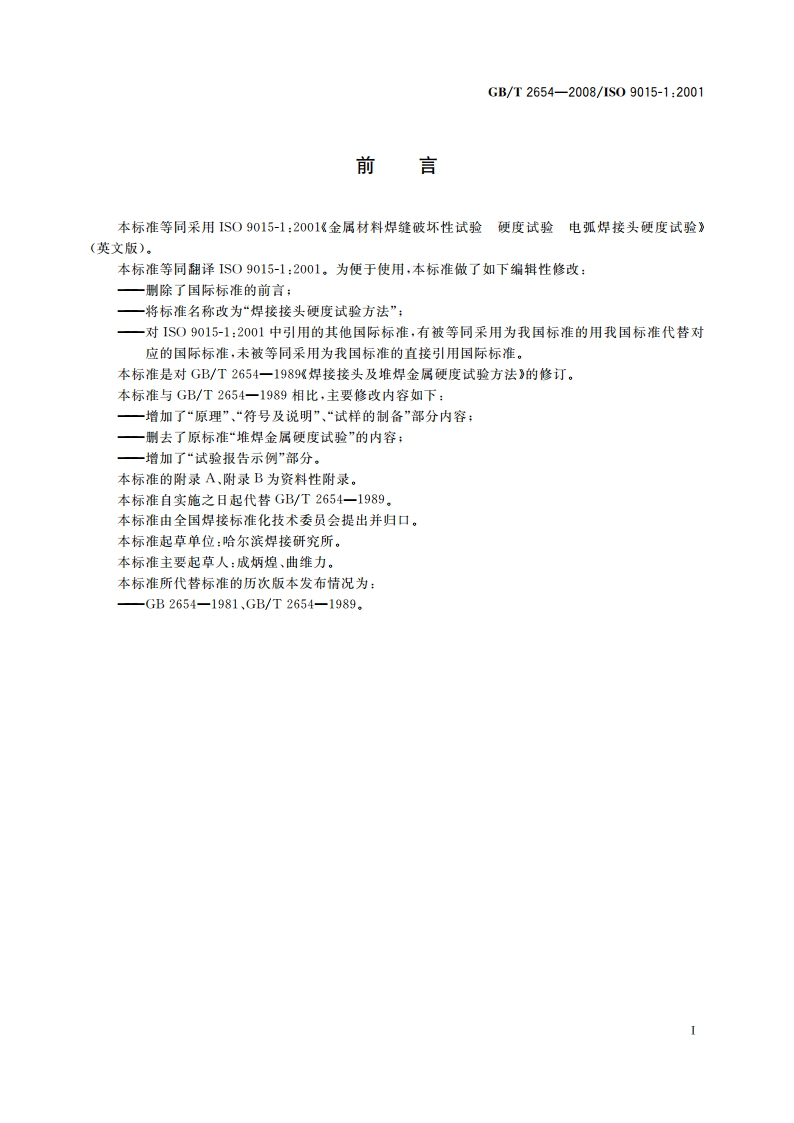 GB/T 2654—2008/ISO 9015-1:2001

前　言

本标准等同采用 ISO 9015-1:2001《金属材料焊缝破坏性试验　硬度试验　电弧焊接头硬度试验》(英文版)。

本标准等同翻译 ISO 9015-1:2001。为便于使用,本标准做了如下编辑性修改:

——删除了国际标准的前言;

——将标准名称改为“焊接接头硬度试验方法”;

——对 ISO 9015-1:2001 中引用的其他国际标准,有被等同采用为我国标准的用我国标准代替对应的国际标准,未被等同采用为我国标准的直接引用国际标准。

本标准是对 GB/T 2654—1989《焊接接头及堆焊金属硬度试验方法》的修订。

本标准与 GB/T 2654—1989 相比,主要修改内容如下:

——增加了“原理”、“符号及说明”、“试样的制备”部分内容;

——删去了原标准“堆焊金属硬度试验”的内容;

——增加了“试验报告示例”部分。

本标准的附录 A、附录 B 为资料性附录。

本标准自实施之日起代替 GB/T 2654—1989。

本标准由全国焊接标准化技术委员会提出并归口。

本标准起草单位:哈尔滨焊接研究所。

本标准主要起草人:成炳煌、曲维力。

本标准所代替标准的历次版本发布情况为:

——GB 2654—1981、GB/T 2654—1989。

I